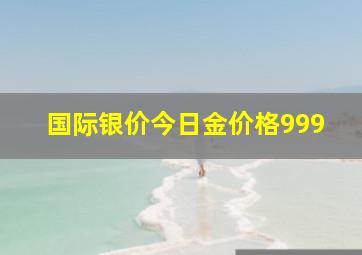 国际银价今日金价格999